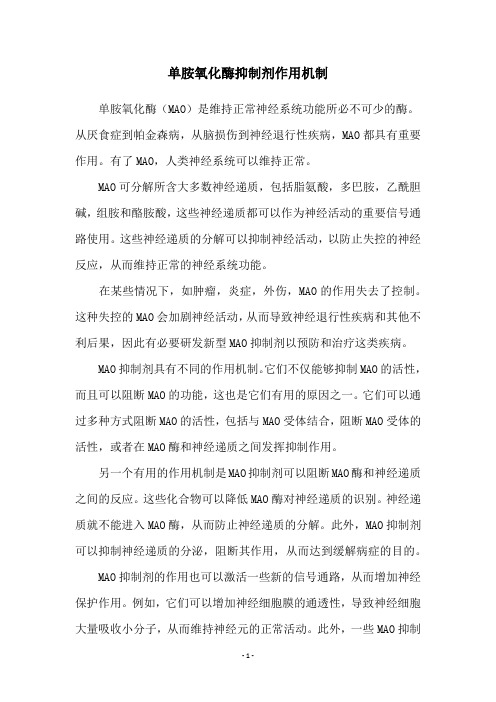 单胺氧化酶抑制剂作用机制

单胺氧化酶（MAO）是维持正常神经系统功能所必不可少的酶。从厌食症到帕金森病，从脑损伤到神经退行性疾病，MAO都具有重要作用。有了MAO，人类神经系统可以维持正常。

MAO可分解所含大多数神经递质，包括脂氨酸，多巴胺，乙酰胆碱，组胺和酪胺酸，这些神经递质都可以作为神经活动的重要信号通路使用。这些神经递质的分解可以抑制神经活动，以防止失控的神经反应，从而维持正常的神经系统功能。

在某些情况下，如肿瘤，炎症，外伤，MAO的作用失去了控制。这种失控的MAO会加剧神经活动，从而导致神经退行性疾病和其他不利后果，因此有必要研发新型MAO抑制剂以预防和治疗这类疾病。

MAO抑制剂具有不同的作用机制。它们不仅能够抑制MAO的活性，而且可以阻断MAO的功能，这也是它们有用的原因之一。它们可以通过多种方式阻断MAO的活性，包括与MAO受体结合，阻断MAO受体的活性，或者在MAO酶和神经递质之间发挥抑制作用。

另一个有用的作用机制是MAO抑制剂可以阻断MAO酶和神经递质之间的反应。这些化合物可以降低MAO酶对神经递质的识别。神经递质就不能进入MAO酶，从而防止神经递质的分解。此外，MAO抑制剂可以抑制神经递质的分泌，阻断其作用，从而达到缓解病症的目的。

MAO抑制剂的作用也可以激活一些新的信号通路，从而增加神经保护作用。例如，它们可以增加神经细胞膜的通透性，导致神经细胞大量吸收小分子，从而维持神经元的正常活动。此外，一些MAO抑制

- 1 -